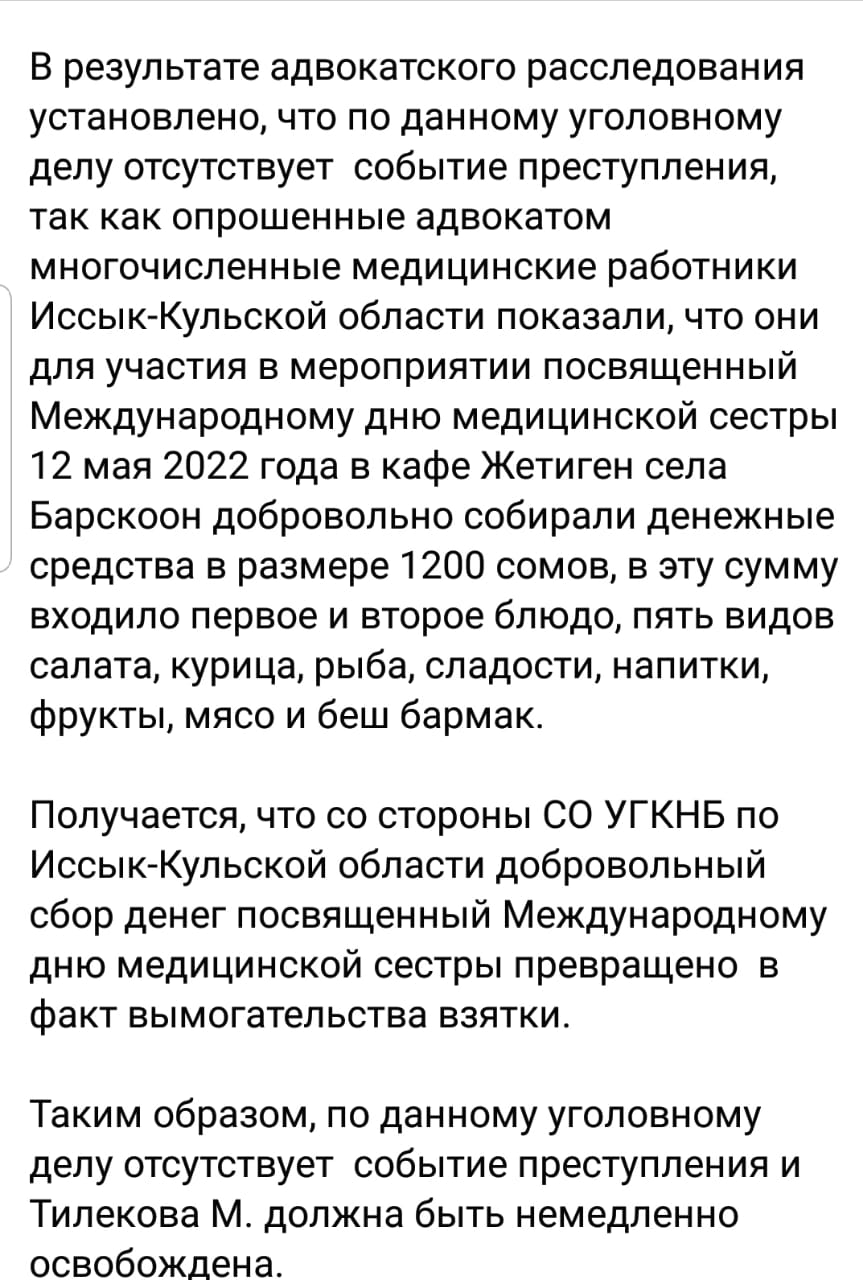 В результате адвокатского расследования установлено, что по данному уголовному делу отсутствует  событие преступления, так как опрошенные адвокатом многочисленные медицинские работники Иссык-Кульской области показали, что они для участия в мероприятии посвященный Международному дню медицинской сестры 12 мая 2022 года в кафе Жетиген села Барскоон добровольно собирали денежные средства в размере 1200 сомов, в эту сумму входило первое и второе блюдо, пять видов салата, курица, рыба, сладости, напитки, фрукты, мясо и беш бармак.

Получается, что со стороны СО УГКНБ по Иссык-Кульской области добровольный сбор денег посвященный Международному дню медицинской сестры превращено  в факт вымогательства взятки.

Таким образом, по данному уголовному делу отсутствует  событие преступления и Тилекова М. должна быть немедленно освобождена.